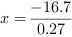 $x = \frac{-16.7}{0.27}$